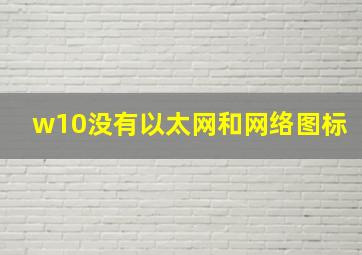 w10没有以太网和网络图标